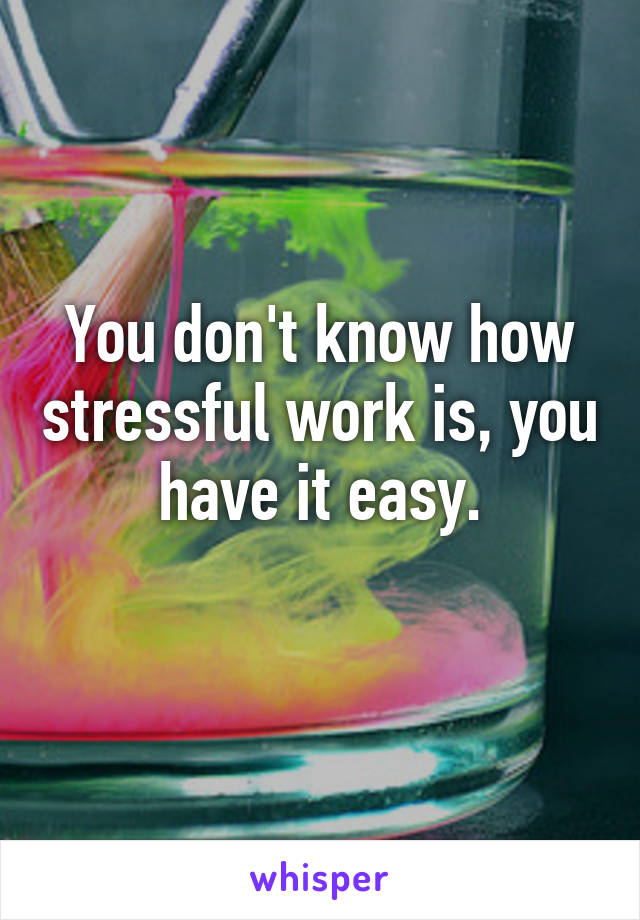 You don't know how stressful work is, you have it easy.

whisper